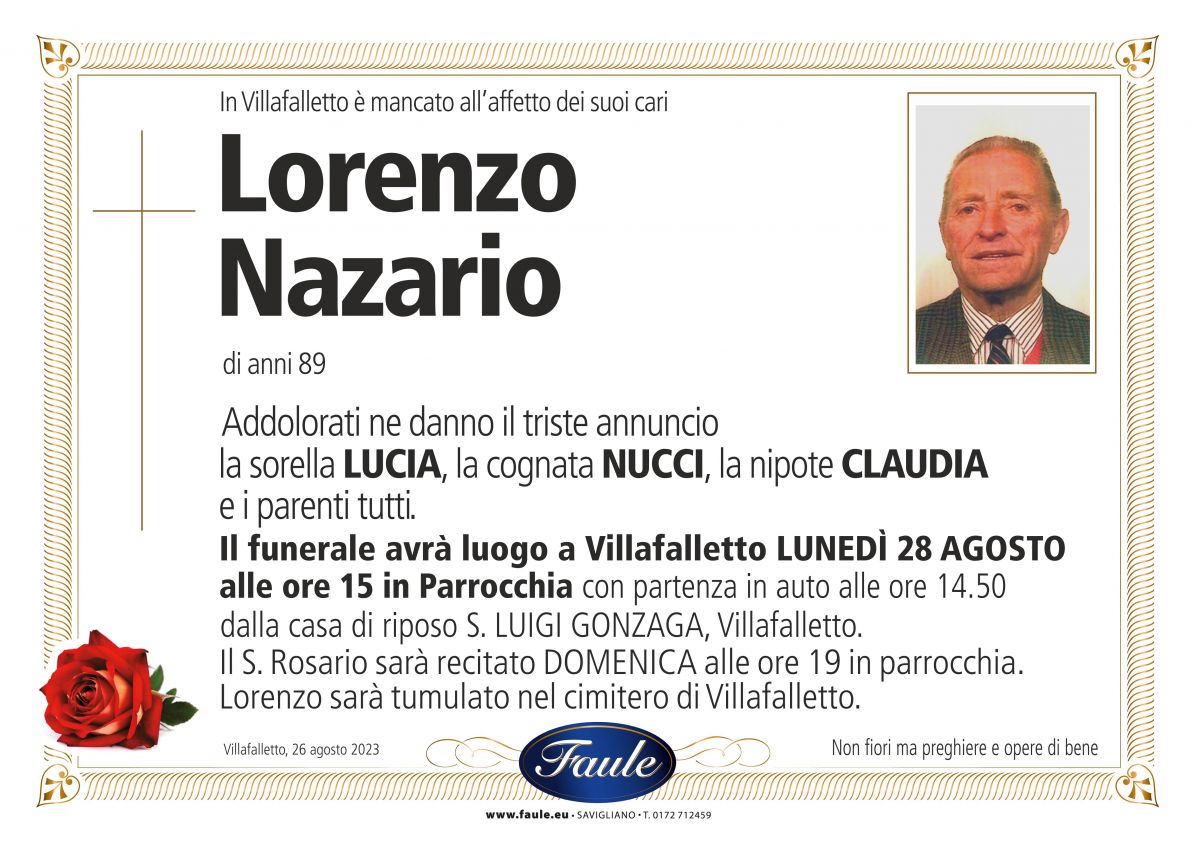 In Villafalletto è mancato all'affetto dei suoi cari

Lorenzo Nazario

di anni 89

Addolorati ne danno il triste annuncio la sorella LUCIA, la cognata NUCCI, la nipote CLAUDIA e i parenti tutti.

Il funerale avrà luogo a Villafalletto LUNEDÌ 28 AGOSTO alle ore 15 in Parrocchia con partenza in auto alle ore 14.50 dalla casa di riposo S. LUIGI GONZAGA, Villafalletto.
Il S. Rosario sarà recitato DOMENICA alle ore 19 in parrocchia.
Lorenzo sarà tumulato nel cimitero di Villafalletto.

Villafalletto, 26 agosto 2023

Faule

Non fiori ma preghiere e opere di bene

www.faule.eu • SAVIGLIANO • T. 0172 712459